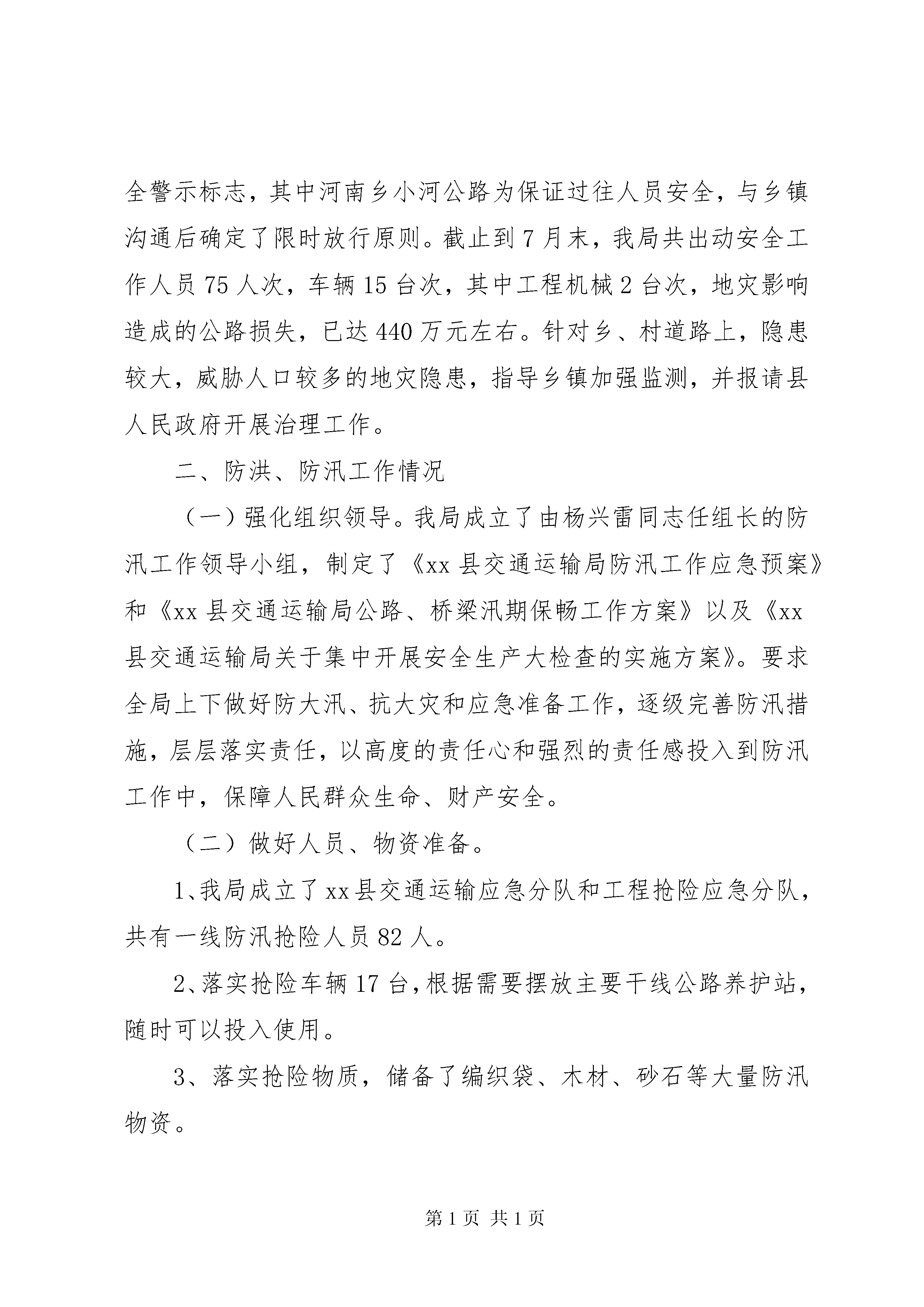 全警示标志，其中河南乡小河公路为保证过往人员安全，与乡镇沟通后确定了限时放行原则。截止到7月末，我局共出动安全工作人员75人次，车辆15台次，其中工程机械2台次，地灾影响造成的公路损失，已达440万元左右。针对乡、村道路上，隐患较大，威胁人口较多的地灾隐患，指导乡镇加强监测，并报请县人民政府开展治理工作。

二、防洪、防汛工作情况

（一）强化组织领导。我局成立了由杨兴雷同志任组长的防汛工作领导小组，制定了《xx县交通运输局防汛工作应急预案》和《xx县交通运输局公路、桥梁汛期保畅工作方案》以及《xx县交通运输局关于集中开展安全生产大检查的实施方案》。要求全局上下做好防大汛、抗大灾和应急准备工作，逐级完善防汛措施，层层落实责任，以高度的责任心和强烈的责任感投入到防汛工作中，保障人民群众生命、财产安全。

（二）做好人员、物资准备。

1、我局成立了xx县交通运输应急分队和工程抢险应急分队，共有一线防汛抢险人员82人。

2、落实抢险车辆17台，根据需要摆放主要干线公路养护站，随时可以投入使用。

3、落实抢险物质，储备了编织袋、木材、砂石等大量防汛物资。

第1页 共1页